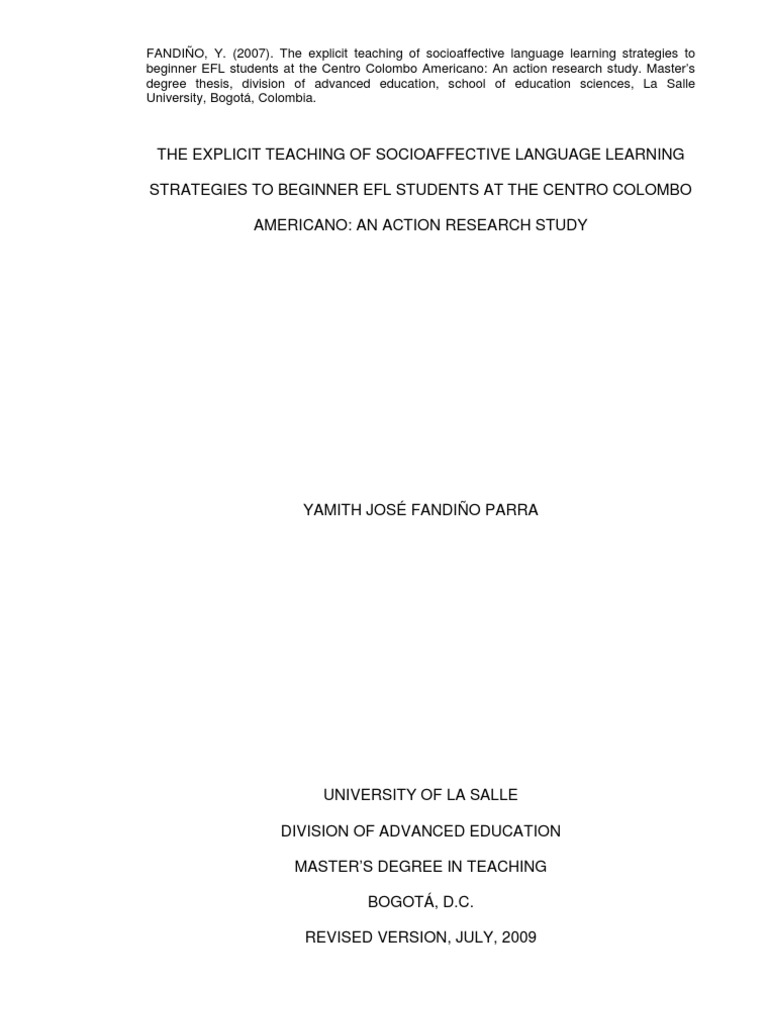 FANDIÑO, Y. (2007). The explicit teaching of socioaffective language learning strategies to beginner EFL students at the Centro Colombo Americano: An action research study. Master's degree thesis, division of advanced education, school of education sciences, La Salle University, Bogotá, Colombia.

THE EXPLICIT TEACHING OF SOCIOAFFECTIVE LANGUAGE LEARNING STRATEGIES TO BEGINNER EFL STUDENTS AT THE CENTRO COLOMBO AMERICANO: AN ACTION RESEARCH STUDY

YAMITH JOSÉ FANDIÑO PARRA

UNIVERSITY OF LA SALLE

DIVISION OF ADVANCED EDUCATION

MASTER'S DEGREE IN TEACHING

BOGOTÁ, D.C.

REVISED VERSION, JULY, 2009